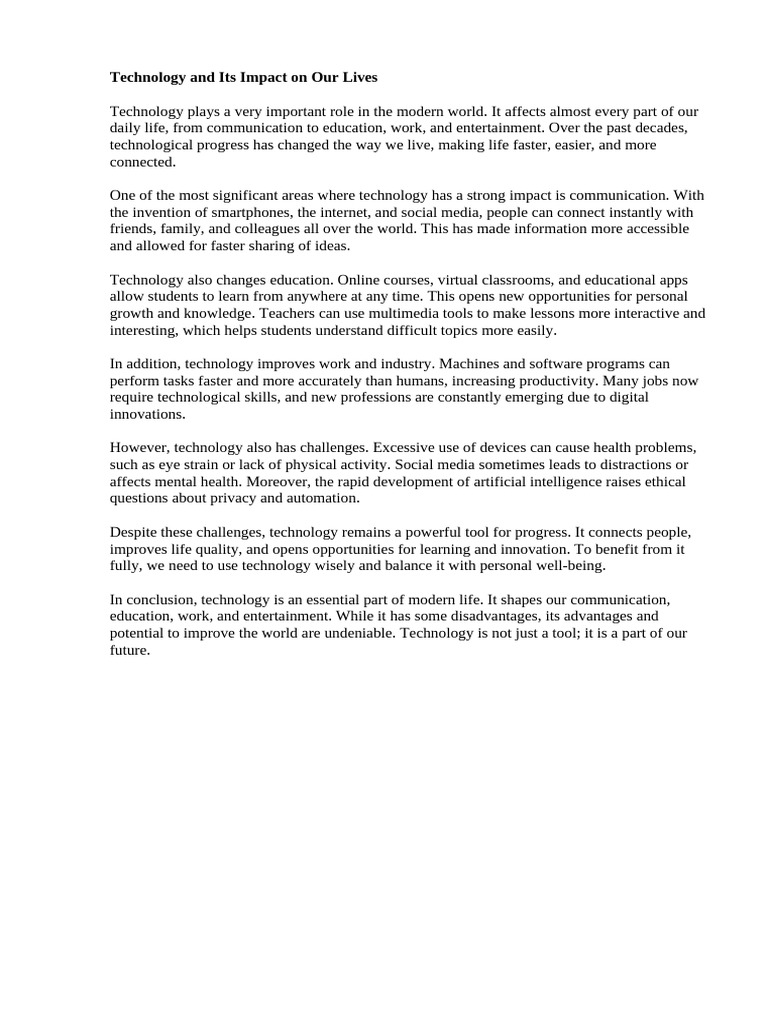 Technology and Its Impact on Our Lives

Technology plays a very important role in the modern world. It affects almost every part of our daily life, from communication to education, work, and entertainment. Over the past decades, technological progress has changed the way we live, making life faster, easier, and more connected.

One of the most significant areas where technology has a strong impact is communication. With the invention of smartphones, the internet, and social media, people can connect instantly with friends, family, and colleagues all over the world. This has made information more accessible and allowed for faster sharing of ideas.

Technology also changes education. Online courses, virtual classrooms, and educational apps allow students to learn from anywhere at any time. This opens new opportunities for personal growth and knowledge. Teachers can use multimedia tools to make lessons more interactive and interesting, which helps students understand difficult topics more easily.

In addition, technology improves work and industry. Machines and software programs can perform tasks faster and more accurately than humans, increasing productivity. Many jobs now require technological skills, and new professions are constantly emerging due to digital innovations.

However, technology also has challenges. Excessive use of devices can cause health problems, such as eye strain or lack of physical activity. Social media sometimes leads to distractions or affects mental health. Moreover, the rapid development of artificial intelligence raises ethical questions about privacy and automation.

Despite these challenges, technology remains a powerful tool for progress. It connects people, improves life quality, and opens opportunities for learning and innovation. To benefit from it fully, we need to use technology wisely and balance it with personal well-being.

In conclusion, technology is an essential part of modern life. It shapes our communication, education, work, and entertainment. While it has some disadvantages, its advantages and potential to improve the world are undeniable. Technology is not just a tool; it is a part of our future.